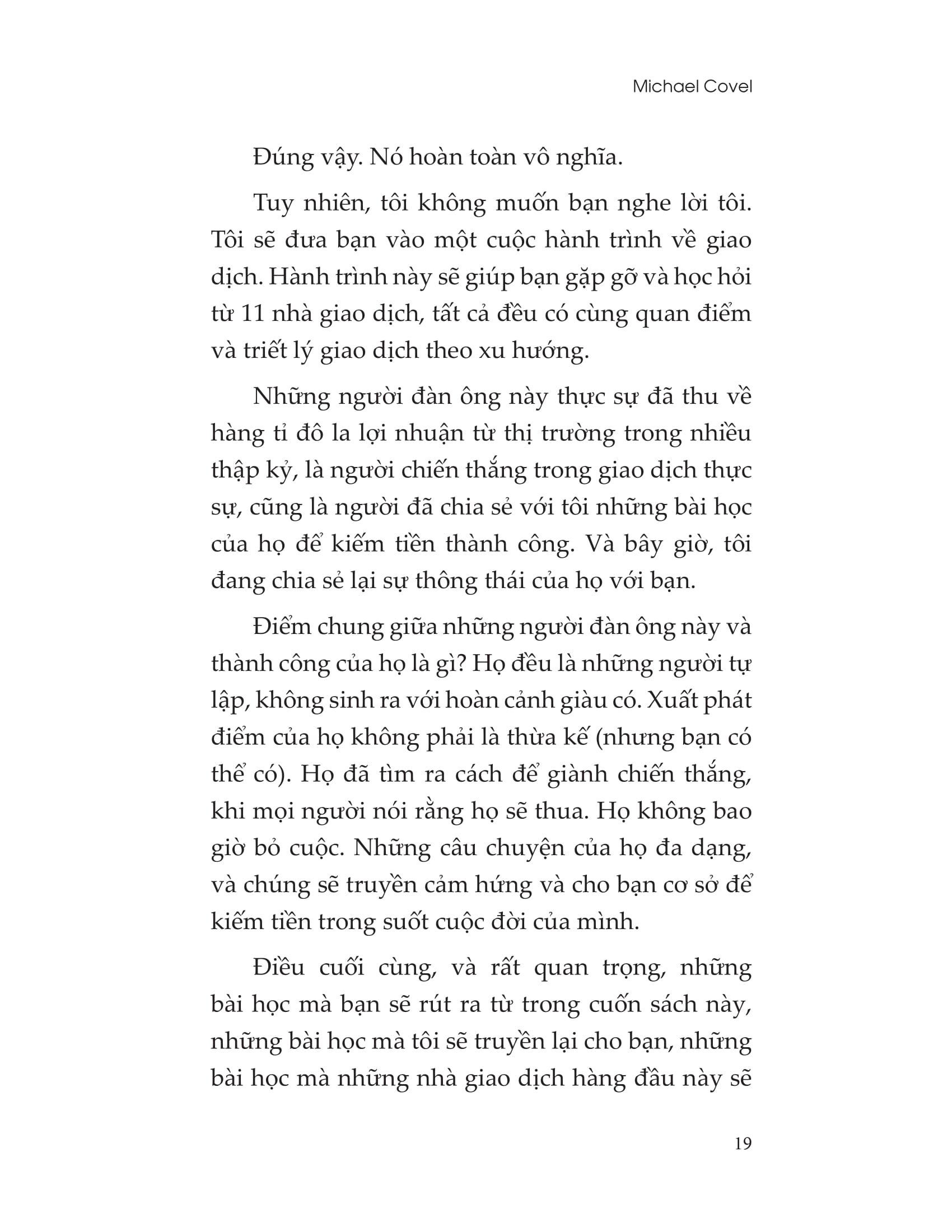 Michael Covel

Đúng vậy. Nó hoàn toàn vô nghĩa.

Tuy nhiên, tôi không muốn bạn nghe lời tôi. Tôi sẽ đưa bạn vào một cuộc hành trình về giao dịch. Hành trình này sẽ giúp bạn gặp gỡ và học hỏi từ 11 nhà giao dịch, tất cả đều có cùng quan điểm và triết lý giao dịch theo xu hướng.

Những người đàn ông này thực sự đã thu về hàng tỉ đô la lợi nhuận từ thị trường trong nhiều thập kỷ, là người chiến thắng trong giao dịch thực sự, cũng là người đã chia sẻ với tôi những bài học của họ để kiếm tiền thành công. Và bây giờ, tôi đang chia sẻ lại sự thông thái của họ với bạn.

Điểm chung giữa những người đàn ông này và thành công của họ là gì? Họ đều là những người tự lập, không sinh ra với hoàn cảnh giàu có. Xuất phát điểm của họ không phải là thừa kế (nhưng bạn có thể có). Họ đã tìm ra cách để giành chiến thắng, khi mọi người nói rằng họ sẽ thua. Họ không bao giờ bỏ cuộc. Những câu chuyện của họ đa dạng, và chúng sẽ truyền cảm hứng và cho bạn cơ sở để kiếm tiền trong suốt cuộc đời của mình.

Điều cuối cùng, và rất quan trọng, những bài học mà bạn sẽ rút ra từ trong cuốn sách này, những bài học mà tôi sẽ truyền lại cho bạn, những bài học mà những nhà giao dịch hàng đầu này sẽ

19